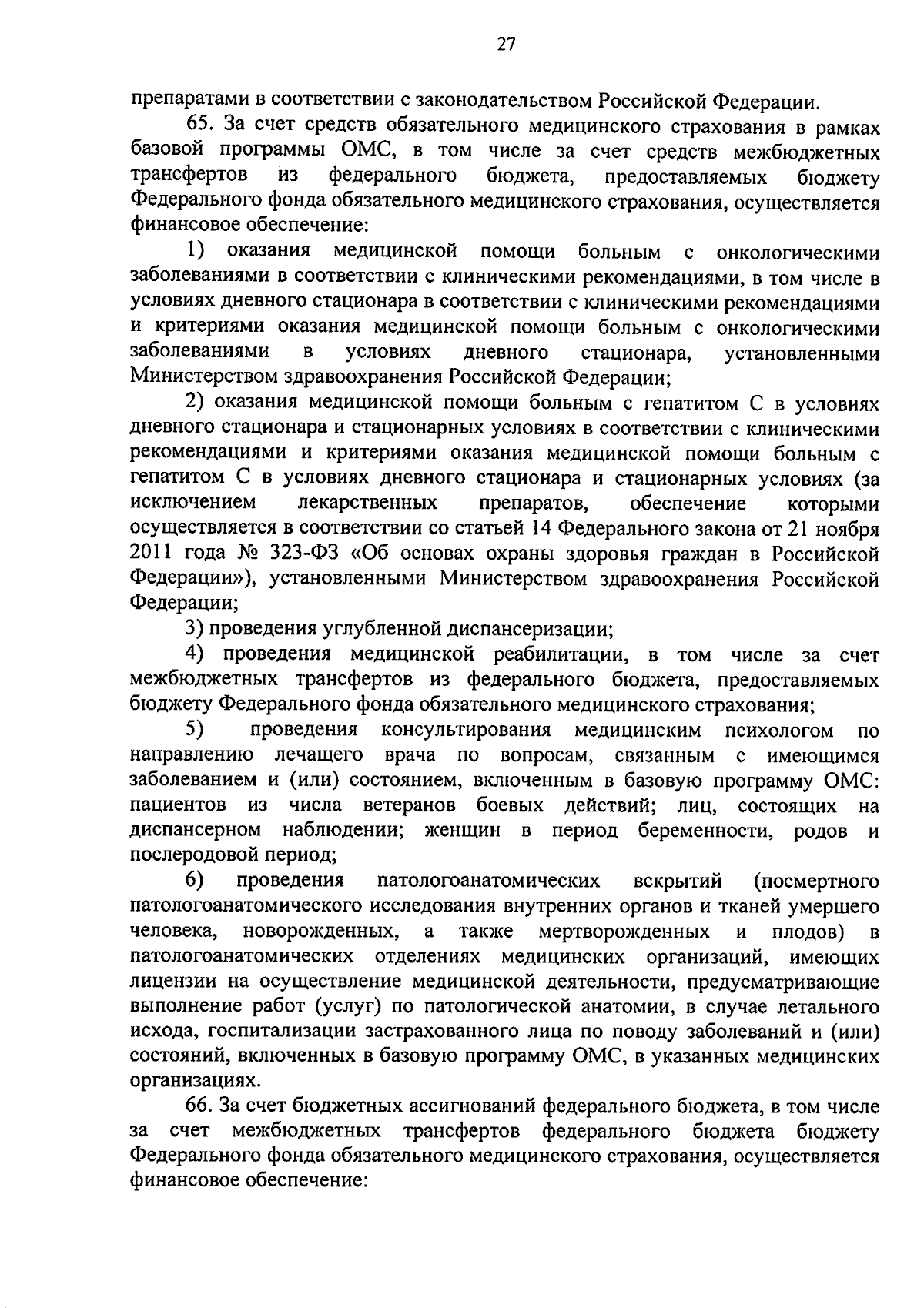 27

препаратами в соответствии с законодательством Российской Федерации.

65. За счет средств обязательного медицинского страхования в рамках базовой программы ОМС, в том числе за счет средств межбюджетных трансфертов из федерального бюджета, предоставляемых бюджету Федерального фонда обязательного медицинского страхования, осуществляется финансовое обеспечение:

1) оказания медицинской помощи больным с онкологическими заболеваниями в соответствии с клиническими рекомендациями, в том числе в условиях дневного стационара в соответствии с клиническими рекомендациями и критериями оказания медицинской помощи больным с онкологическими заболеваниями в условиях дневного стационара, установленными Министерством здравоохранения Российской Федерации;

2) оказания медицинской помощи больным с гепатитом С в условиях дневного стационара и стационарных условиях в соответствии с клиническими рекомендациями и критериями оказания медицинской помощи больным с гепатитом С в условиях дневного стационара и стационарных условиях (за исключением лекарственных препаратов, обеспечение которыми осуществляется в соответствии со статьей 14 Федерального закона от 21 ноября 2011 года № 323-ФЗ «Об основах охраны здоровья граждан в Российской Федерации»), установленными Министерством здравоохранения Российской Федерации;

3) проведения углубленной диспансеризации;

4) проведения медицинской реабилитации, в том числе за счет межбюджетных трансфертов из федерального бюджета, предоставляемых бюджету Федерального фонда обязательного медицинского страхования;

5) проведения консультирования медицинским психологом по направлению лечащего врача по вопросам, связанным с имеющимся заболеванием и (или) состоянием, включенным в базовую программу ОМС: пациентов из числа ветеранов боевых действий; лиц, состоящих на диспансерном наблюдении; женщин в период беременности, родов и послеродовой период;

6) проведения патологоанатомических вскрытий (посмертного патологоанатомического исследования внутренних органов и тканей умершего человека, новорожденных, а также мертворожденных и плодов) в патологоанатомических отделениях медицинских организаций, имеющих лицензии на осуществление медицинской деятельности, предусматривающие выполнение работ (услуг) по патологической анатомии, в случае летального исхода, госпитализации застрахованного лица по поводу заболеваний и (или) состояний, включенных в базовую программу ОМС, в указанных медицинских организациях.

66. За счет бюджетных ассигнований федерального бюджета, в том числе за счет межбюджетных трансфертов федерального бюджета бюджету Федерального фонда обязательного медицинского страхования, осуществляется финансовое обеспечение: